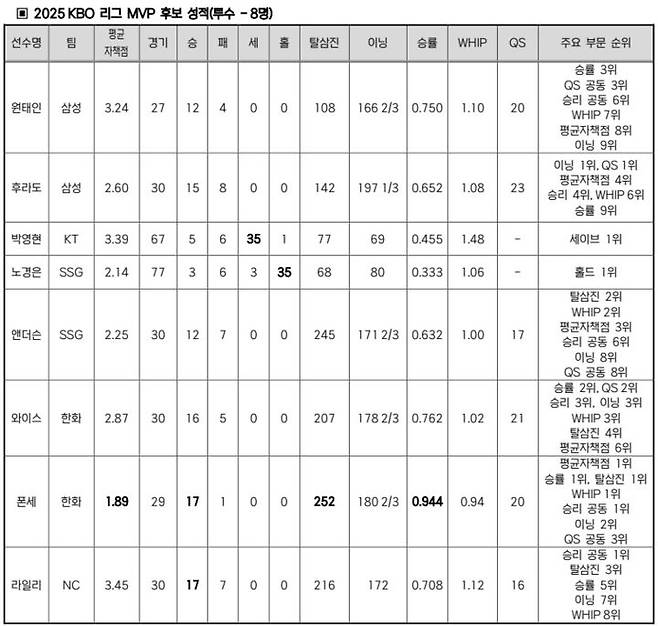 ▣ 2025 KBO 리그 MVP 후보 성적(투수 - 8명)

| 선수명 | 팀 | 평균 자책점 | 경기 | 승 | 패 | 세 | 홀 | 탈삼진 | 이닝 | 승률 | WHIP | QS | 주요 부문 순위 |
|---|---|---|---|---|---|---|---|---|---|---|---|---|---|
| 원태인 | 삼성 | 3.24 | 27 | 12 | 4 | 0 | 0 | 108 | 166 2/3 | 0.750 | 1.10 | 20 | 승률 3위 QS 공동 3위 승리 공동 6위 WHIP 7위 평균자책점 8위 이닝 9위 |
| 후라도 | 삼성 | 2.60 | 30 | 15 | 8 | 0 | 0 | 142 | 197 1/3 | 0.652 | 1.08 | 23 | 이닝 1위, QS 1위 평균자책점 4위 승리 4위, WHIP 6위 승률 9위 |
| 박영현 | KT | 3.39 | 67 | 5 | 6 | 35 | 1 | 77 | 69 | 0.455 | 1.48 | - | 세이브 1위 |
| 노경은 | SSG | 2.14 | 77 | 3 | 6 | 3 | 35 | 68 | 80 | 0.333 | 1.06 | - | 홀드 1위 |
| 앤더슨 | SSG | 2.25 | 30 | 12 | 7 | 0 | 0 | 245 | 171 2/3 | 0.632 | 1.00 | 17 | 탈삼진 2위 WHIP 2위 평균자책점 3위 승리 공동 6위 이닝 8위 QS 공동 8위 |
| 와이스 | 한화 | 2.87 | 30 | 16 | 5 | 0 | 0 | 207 | 178 2/3 | 0.762 | 1.02 | 21 | 승률 2위, QS 2위 승리 3위, 이닝 3위 WHIP 3위 탈삼진 4위 평균자책점 6위 |
| 폰세 | 한화 | 1.89 | 29 | 17 | 1 | 0 | 0 | 252 | 180 2/3 | 0.944 | 0.94 | 20 | 평균자책점 1위 승률 1위, 탈삼진 1위 WHIP 1위 승리 공동 1위 이닝 2위 QS 공동 3위 |
| 라일리 | NC | 3.45 | 30 | 17 | 7 | 0 | 0 | 216 | 172 | 0.708 | 1.12 | 16 | 승리 공동 1위 탈삼진 3위 승률 5위 이닝 7위 WHIP 8위 |